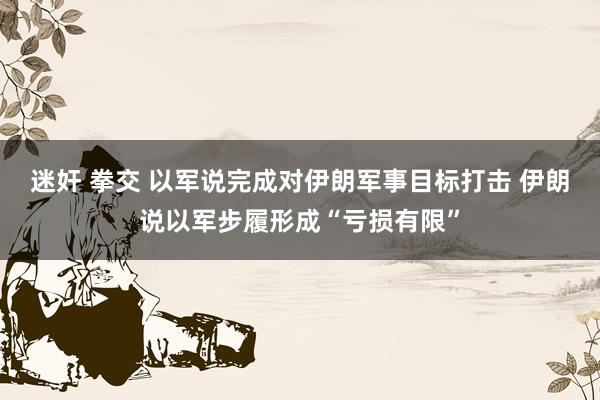 迷奸 拳交 以军说完成对伊朗军事目标打击 伊朗说以军步履形成“亏损有限”